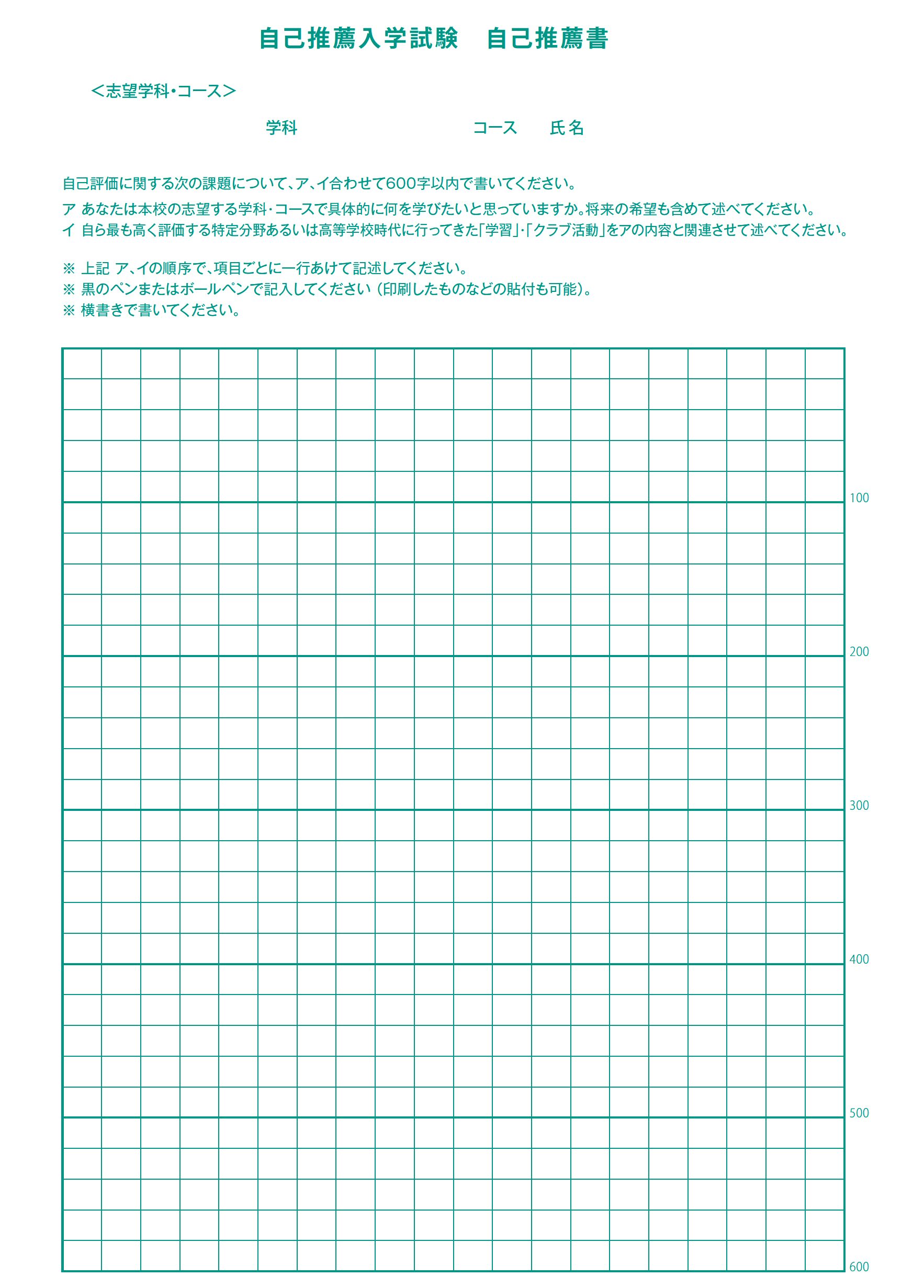 自己推薦入学試験　自己推薦書

＜志望学科・コース＞

学科　　　　コース　氏名

自己評価に関する次の課題について、ア、イ合わせて600字以内で書いてください。
ア あなたは本校の志望する学科・コースで具体的に何を学びたいと思っていますか。将来の希望も含めて述べてください。
イ 自ら最も高く評価する特定分野あるいは高等学校時代に行ってきた「学習」・「クラブ活動」をアの内容と関連させて述べてください。

※ 上記 ア、イの順序で、項目ごとに一行あけて記述してください。
※ 黒のペンまたはボールペンで記入してください（印刷したものなどの貼付も可能）。
※ 横書きで書いてください。

100
200
300
400
500
600